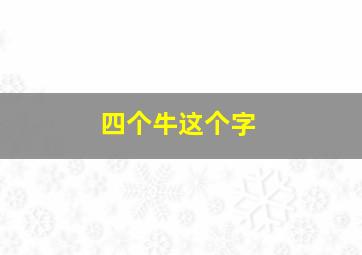 四个牛这个字